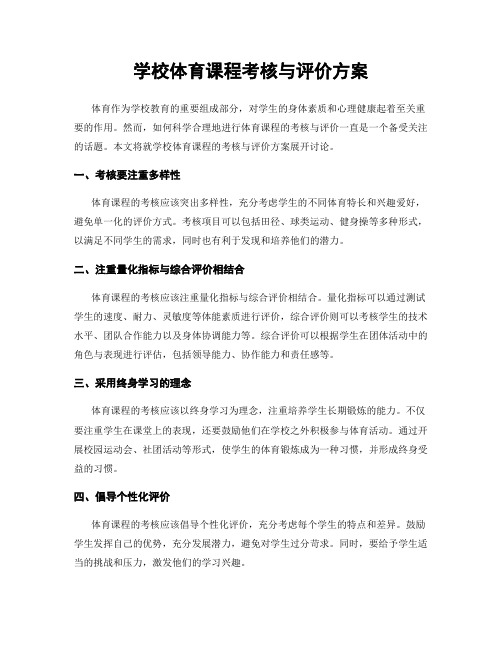 学校体育课程考核与评价方案

体育作为学校教育的重要组成部分，对学生的身体素质和心理健康起着至关重要的作用。然而，如何科学合理地进行体育课程的考核与评价一直是一个备受关注的话题。本文将就学校体育课程的考核与评价方案展开讨论。

一、考核要注重多样性

体育课程的考核应该突出多样性，充分考虑学生的不同体育特长和兴趣爱好，避免单一化的评价方式。考核项目可以包括田径、球类运动、健身操等多种形式，以满足不同学生的需求，同时也有利于发现和培养他们的潜力。

二、注重量化指标与综合评价相结合

体育课程的考核应该注重量化指标与综合评价相结合。量化指标可以通过测试学生的速度、耐力、灵敏度等体能素质进行评价，综合评价则可以考核学生的技术水平、团队合作能力以及身体协调能力等。综合评价可以根据学生在团体活动中的角色与表现进行评估，包括领导能力、协作能力和责任感等。

三、采用终身学习的理念

体育课程的考核应该以终身学习为理念，注重培养学生长期锻炼的能力。不仅要注重学生在课堂上的表现，还要鼓励他们在学校之外积极参与体育活动。通过开展校园运动会、社团活动等形式，使学生的体育锻炼成为一种习惯，并形成终身受益的习惯。

四、倡导个性化评价

体育课程的考核应该倡导个性化评价，充分考虑每个学生的特点和差异。鼓励学生发挥自己的优势，充分发展潜力，避免对学生过分苛求。同时，要给予学生适当的挑战和压力，激发他们的学习兴趣。